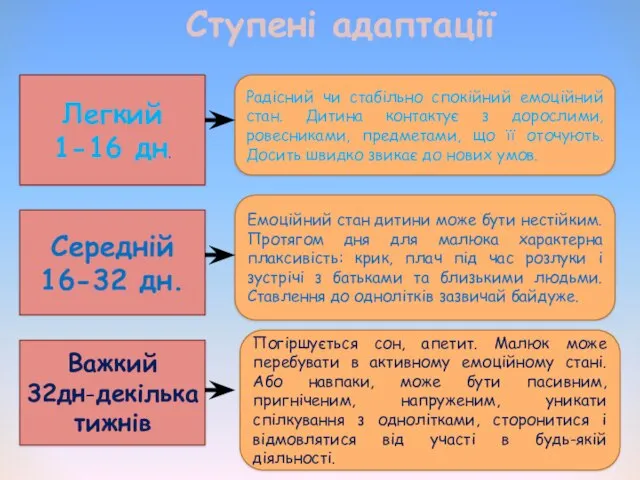 Ступені адаптації

Легкий 1-16 дн.

Радісний чи стабільно спокійний емоційний стан. Дитина контактує з дорослими, ровесниками, предметами, що її оточують. Досить швидко звикає до нових умов.

Середній 16-32 дн.

Емоційний стан дитини може бути нестійким. Протягом дня для малюка характерна плаксивість: крик, плач під час розлуки і зустрічі з батьками та близькими людьми. Ставлення до однолітків зазвичай байдуже.

Важкий 32дн-декілька тижнів

Погіршується сон, апетит. Малюк може перебувати в активному емоційному стані. Або навпаки, може бути пасивним, пригніченим, напруженим, уникати спілкування з однолітками, сторонитися і відмовлятися від участі в будь-якій діяльності.